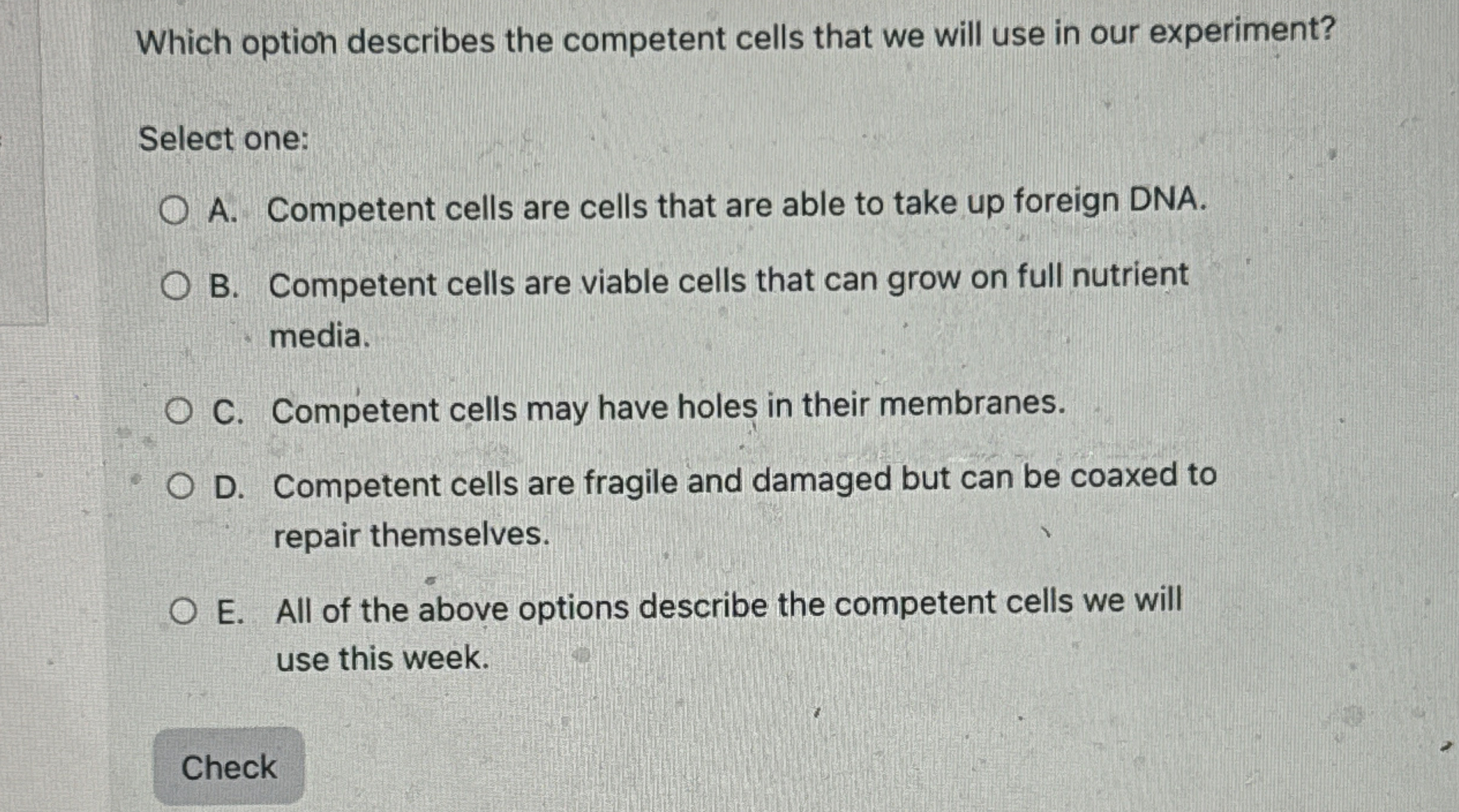 Which option describes the competent cells that we will use in our experiment?

Select one:

○ A. Competent cells are cells that are able to take up foreign DNA.

○ B. Competent cells are viable cells that can grow on full nutrient media.

○ C. Competent cells may have holes in their membranes.

○ D. Competent cells are fragile and damaged but can be coaxed to repair themselves.

○ E. All of the above options describe the competent cells we will use this week.

Check